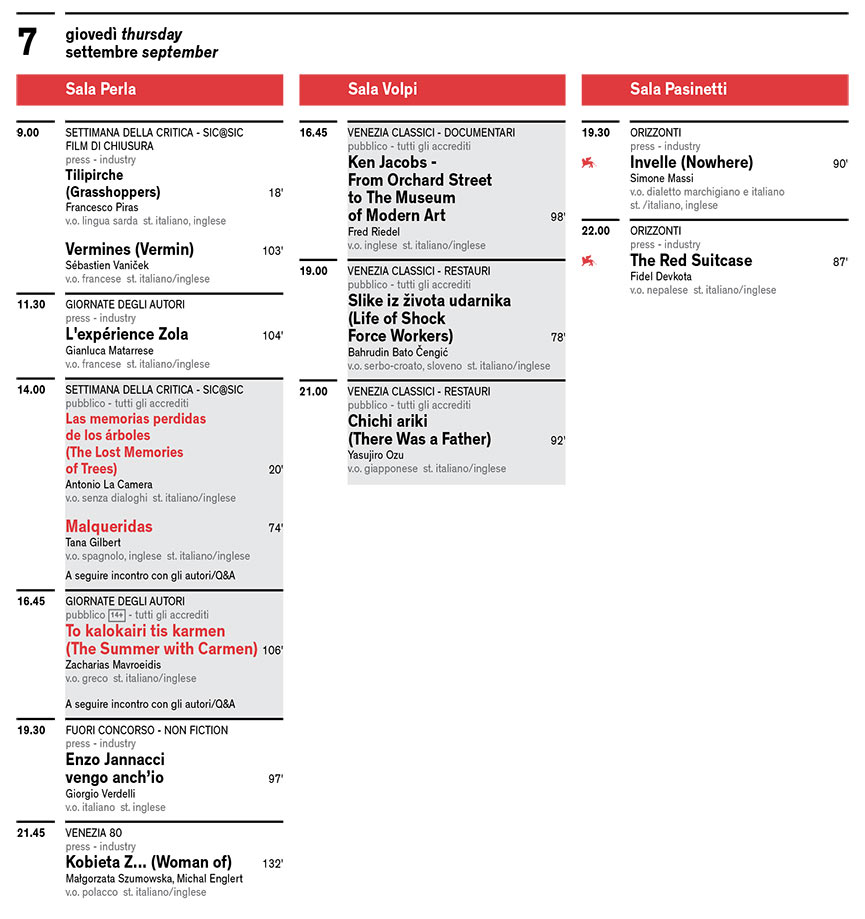 7 giovedì thursday
settembre september

Sala Perla

9.00
SETTIMANA DELLA CRITICA - SIC@SIC
FILM DI CHIUSURA
press - industry
Tilipirche (Grasshoppers) 18'
Francesco Piras
v.o. lingua sarda st. italiano, inglese

Vermines (Vermin) 103'
Sébastien Vaniček
v.o. francese st. italiano/inglese

11.30
GIORNATE DEGLI AUTORI
press - industry
L'expérience Zola 104'
Gianluca Matarrese
v.o. francese st. italiano/inglese

14.00
SETTIMANA DELLA CRITICA - SIC@SIC
pubblico - tutti gli accrediti
Las memorias perdidas de los árboles (The Lost Memories of Trees) 20'
Antonio La Camera
v.o. senza dialoghi st. italiano/inglese

Malqueridas 74'
Tana Gilbert
v.o. spagnolo, inglese st. italiano/inglese
A seguire incontro con gli autori/Q&A

16.45
GIORNATE DEGLI AUTORI
pubblico 14+ - tutti gli accrediti
To kalokairi tis karmen (The Summer with Carmen) 106'
Zacharias Mavroeidis
v.o. greco st. italiano/inglese
A seguire incontro con gli autori/Q&A

19.30
FUORI CONCORSO - NON FICTION
press - industry
Enzo Jannacci vengo anch'io 97'
Giorgio Verdelli
v.o. italiano st. inglese

21.45
VENEZIA 80
press - industry
Kobieta Z... (Woman of) 132'
Małgorzata Szumowska, Michal Englert
v.o. polacco st. italiano/inglese

Sala Volpi

16.45
VENEZIA CLASSICI - DOCUMENTARI
pubblico - tutti gli accrediti
Ken Jacobs - From Orchard Street to The Museum of Modern Art 98'
Fred Riedel
v.o. inglese st. italiano/inglese

19.00
VENEZIA CLASSICI - RESTAURI
pubblico - tutti gli accrediti
Slike iz života udarnika (Life of Shock Force Workers) 78'
Bahrudin Bato Čengić
v.o. serbo-croato, sloveno st. italiano/inglese

21.00
VENEZIA CLASSICI - RESTAURI
pubblico - tutti gli accrediti
Chichi ariki (There Was a Father) 92'
Yasujiro Ozu
v.o. giapponese st. italiano/inglese

Sala Pasinetti

19.30
ORIZZONTI
press - industry
Invelle (Nowhere) 90'
Simone Massi
v.o. dialetto marchigiano e italiano st. /italiano, inglese

22.00
ORIZZONTI
press - industry
The Red Suitcase 87'
Fidel Devkota
v.o. nepalese st. italiano/inglese